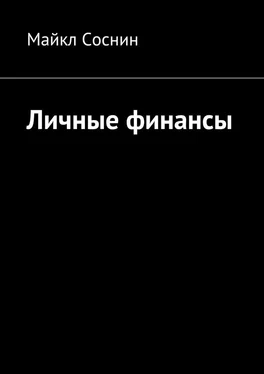 Майкл Соснин

Личные финансы